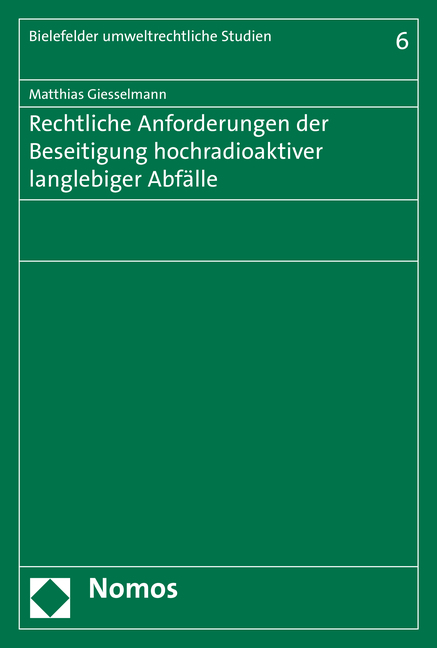 Bielefelder umweltrechtliche Studien 6

Matthias Giesselmann

Rechtliche Anforderungen der Beseitigung hochradioaktiver langlebiger Abfälle

Nomos